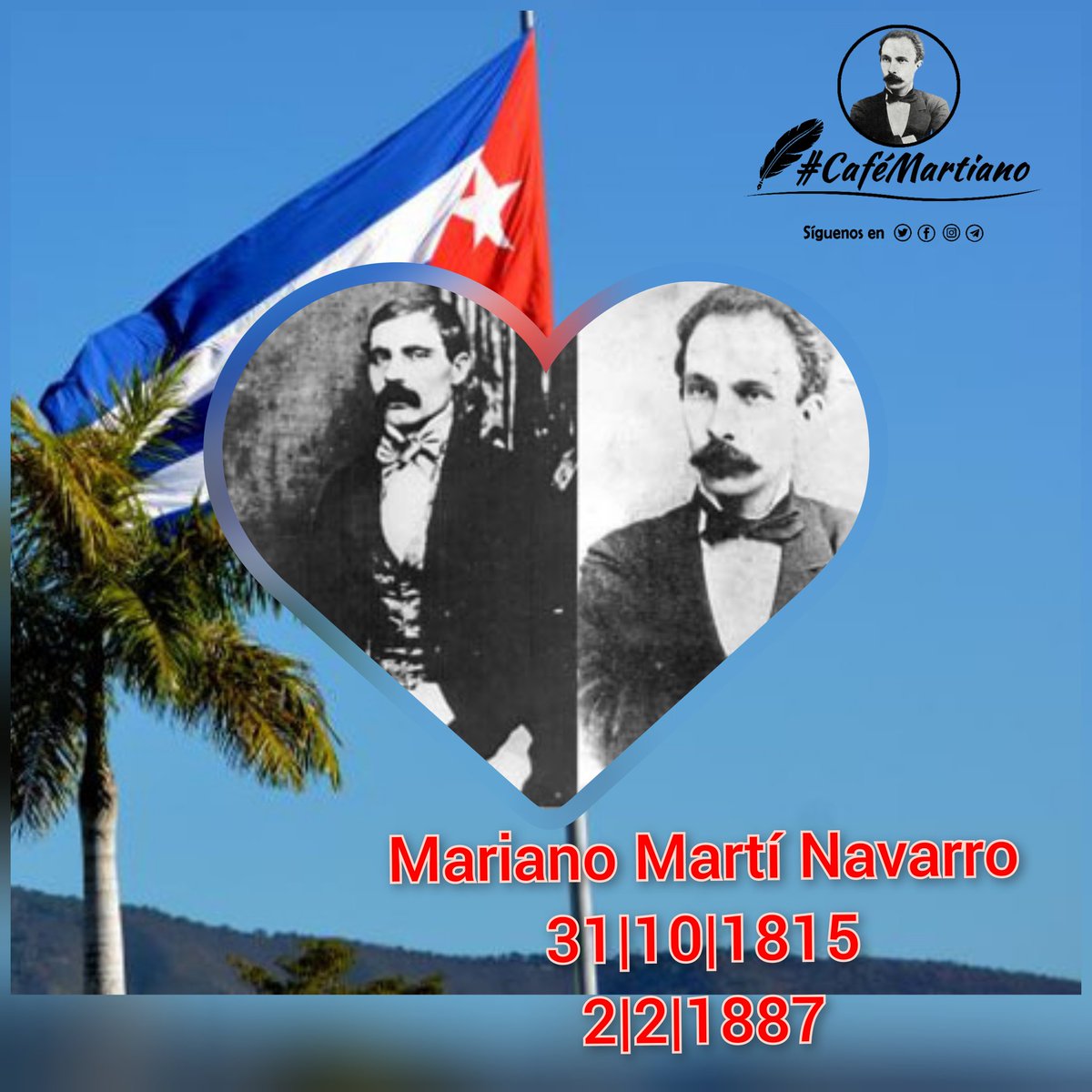 #CaféMartiano

Síguenos en

Mariano Martí Navarro
31|10|1815
2|2|1887